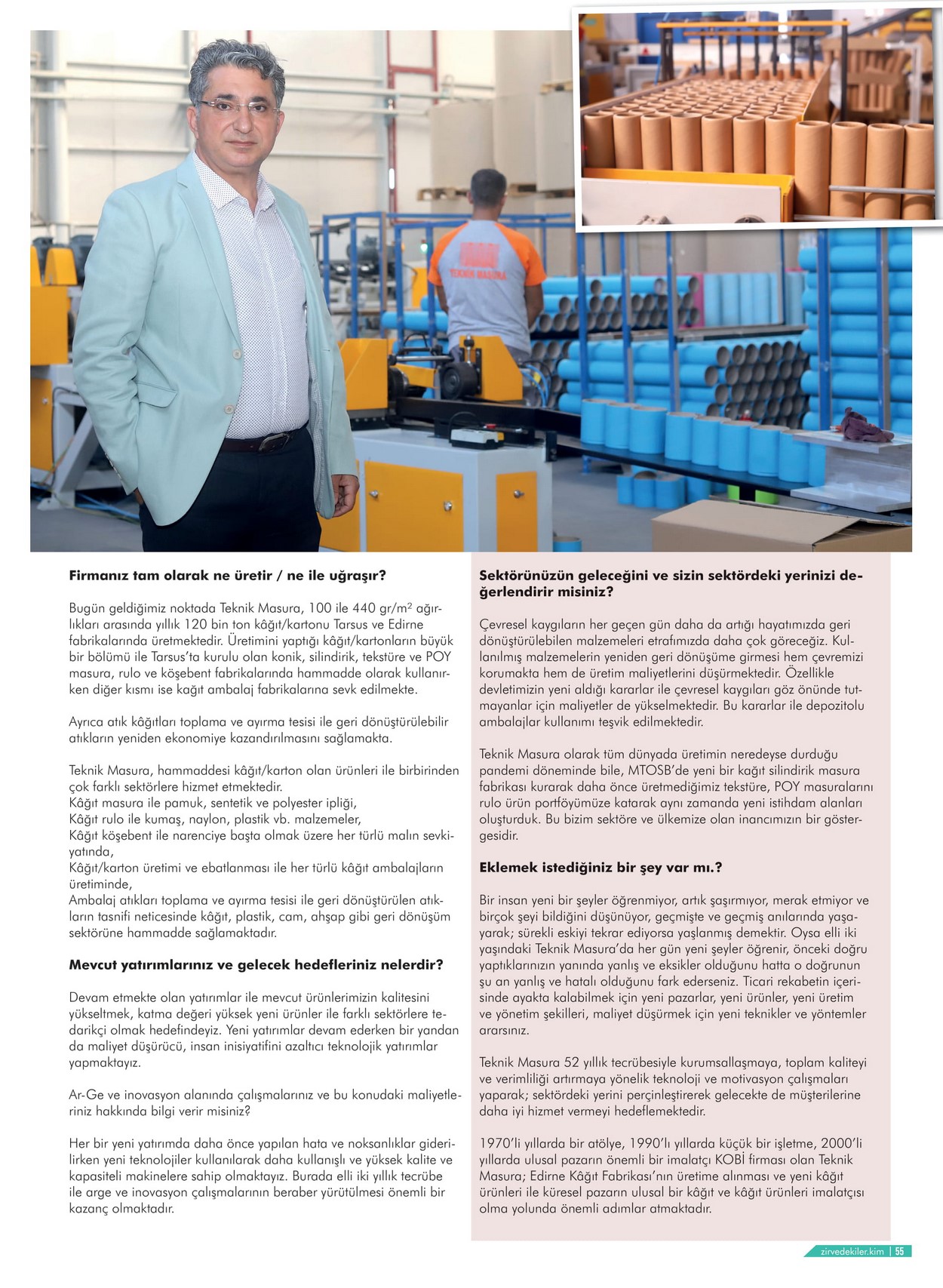 TEKNİK MASURA

Firmanız tam olarak ne üretir / ne ile uğraşır?

Bugün geldiğimiz noktada Teknik Masura, 100 ile 440 gr/m$^2$ ağırlıkları arasında yıllık 120 bin ton kâğıt/kartonu Tarsus ve Edirne fabrikalarında üretmektedir. Üretimini yaptığı kâğıt/kartonların büyük bir bölümü ile Tarsus'ta kurulu olan konik, silindirik, tekstüre ve POY masura, rulo ve köşebent fabrikalarında hammadde olarak kullanırken diğer kısmı ise kağıt ambalaj fabrikalarına sevk edilmekte.

Ayrıca atık kâğıtları toplama ve ayırma tesisi ile geri dönüştürülebilir atıkların yeniden ekonomiye kazandırılmasını sağlamakta.

Teknik Masura, hammaddesi kâğıt/karton olan ürünleri ile birbirinden çok farklı sektörlere hizmet etmektedir.
Kâğıt masura ile pamuk, sentetik ve polyester ipliği,
Kâğıt rulo ile kumaş, naylon, plastik vb. malzemeler,
Kâğıt köşebent ile narenciye başta olmak üzere her türlü malın sevkiyatında,
Kâğıt/karton üretimi ve ebatlanması ile her türlü kâğıt ambalajların üretiminde,
Ambalaj atıkları toplama ve ayırma tesisi ile geri dönüştürülen atıkların tasnifi neticesinde kâğıt, plastik, cam, ahşap gibi geri dönüşüm sektörüne hammadde sağlamaktadır.

Mevcut yatırımlarınız ve gelecek hedefleriniz nelerdir?

Devam etmekte olan yatırımlar ile mevcut ürünlerimizin kalitesini yükseltmek, katma değeri yüksek yeni ürünler ile farklı sektörlere tedarikçi olmak hedefindeyiz. Yeni yatırımlar devam ederken bir yandan da maliyet düşürücü, insan inisiyatifini azaltıcı teknolojik yatırımlar yapmaktayız.

Ar-Ge ve inovasyon alanında çalışmalarınız ve bu konudaki maliyetleriniz hakkında bilgi verir misiniz?

Her bir yeni yatırımda daha önce yapılan hata ve noksanlıklar giderilirken yeni teknolojiler kullanılarak daha kullanışlı ve yüksek kalite ve kapasiteli makinelere sahip olmaktayız. Burada elli iki yıllık tecrübe ile arge ve inovasyon çalışmalarının beraber yürütülmesi önemli bir kazanç olmaktadır.

Sektörünüzün geleceğini ve sizin sektördeki yerinizi değerlendirir misiniz?

Çevresel kaygıların her geçen gün daha da artığı hayatımızda geri dönüştürülebilen malzemeleri etrafımızda daha çok göreceğiz. Kullanılmış malzemelerin yeniden geri dönüşüme girmesi hem çevremizi korumakta hem de üretim maliyetlerini düşürmektedir. Özellikle devletimizin yeni aldığı kararlar ile çevresel kaygıları göz önünde tutmayanlar için maliyetler de yükselmektedir. Bu kararlar ile depozitolu ambalajlar kullanımı teşvik edilmektedir.

Teknik Masura olarak tüm dünyada üretimin neredeyse durduğu pandemi döneminde bile, MTOSB'de yeni bir kağıt silindirik masura fabrikası kurarak daha önce üretmediğimiz tekstüre, POY masuralarını rulo ürün portföyümüze katarak aynı zamanda yeni istihdam alanları oluşturduk. Bu bizim sektöre ve ülkemize olan inancımızın bir göstergesidir.

Eklemek istediğiniz bir şey var mı.?

Bir insan yeni bir şeyler öğrenmiyor, artık şaşırmıyor, merak etmiyor ve birçok şeyi bildiğini düşünüyor, geçmişte ve geçmiş anılarında yaşayarak; sürekli eskiyi tekrar ediyorsa yaşlanmış demektir. Oysa elli iki yaşındaki Teknik Masura'da her gün yeni şeyler öğrenir, önceki doğru yaptıklarınızın yanında yanlış ve eksikler olduğunu hatta o doğrunun şu an yanlış ve hatalı olduğunu fark ederseniz. Ticari rekabetin içerisinde ayakta kalabilmek için yeni pazarlar, yeni ürünler, yeni üretim ve yönetim şekilleri, maliyet düşürmek için yeni teknikler ve yöntemler ararsınız.

Teknik Masura 52 yıllık tecrübesiyle kurumsallaşmaya, toplam kaliteyi ve verimliliği artırmaya yönelik teknoloji ve motivasyon çalışmaları yaparak; sektördeki yerini perçinleştirerek gelecekte de müşterilerine daha iyi hizmet vermeyi hedeflemektedir.

1970'li yıllarda bir atölye, 1990'lı yıllarda küçük bir işletme, 2000'li yıllarda ulusal pazarın önemli bir imalatçı KOBİ firması olan Teknik Masura; Edirne Kâğıt Fabrikası'nın üretime alınması ve yeni kâğıt ürünleri ile küresel pazarın ulusal bir kâğıt ve kâğıt ürünleri imalatçısı olma yolunda önemli adımlar atmaktadır.

zirvedekiler.kim | 55